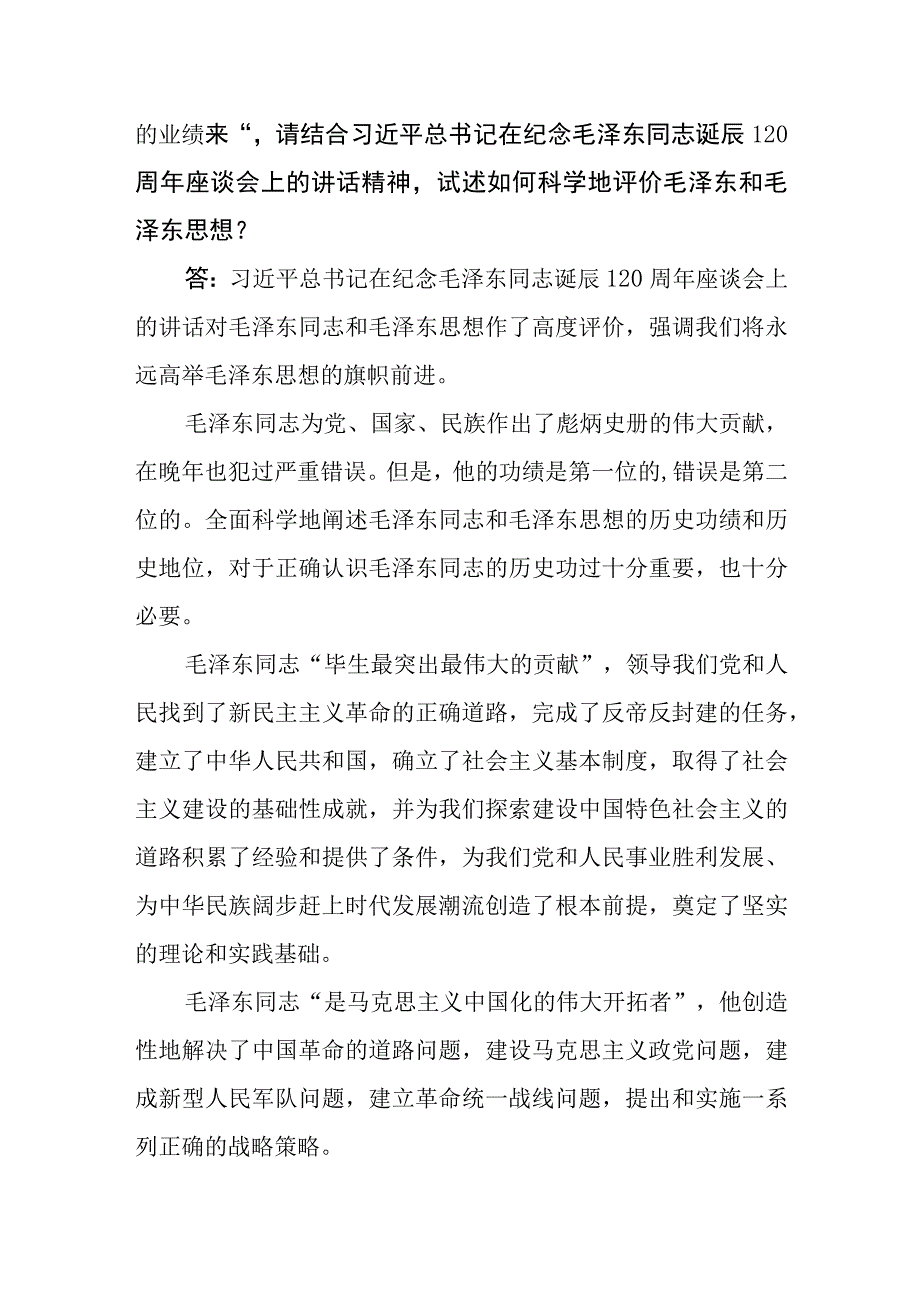 的业绩来“，请结合习近平总书记在纪念毛泽东同志诞辰120周年座谈会上的讲话精神，试述如何科学地评价毛泽东和毛泽东思想？

答：习近平总书记在纪念毛泽东同志诞辰120周年座谈会上的讲话对毛泽东同志和毛泽东思想作了高度评价，强调我们将永远高举毛泽东思想的旗帜前进。

毛泽东同志为党、国家、民族作出了彪炳史册的伟大贡献，在晚年也犯过严重错误。但是，他的功绩是第一位的,错误是第二位的。全面科学地阐述毛泽东同志和毛泽东思想的历史功绩和历史地位，对于正确认识毛泽东同志的历史功过十分重要，也十分必要。

毛泽东同志“毕生最突出最伟大的贡献”，领导我们党和人民找到了新民主主义革命的正确道路，完成了反帝反封建的任务，建立了中华人民共和国，确立了社会主义基本制度，取得了社会主义建设的基础性成就，并为我们探索建设中国特色社会主义的道路积累了经验和提供了条件，为我们党和人民事业胜利发展、为中华民族阔步赶上时代发展潮流创造了根本前提，奠定了坚实的理论和实践基础。

毛泽东同志“是马克思主义中国化的伟大开拓者”，他创造性地解决了中国革命的道路问题，建设马克思主义政党问题，建成新型人民军队问题，建立革命统一战线问题，提出和实施一系列正确的战略策略。